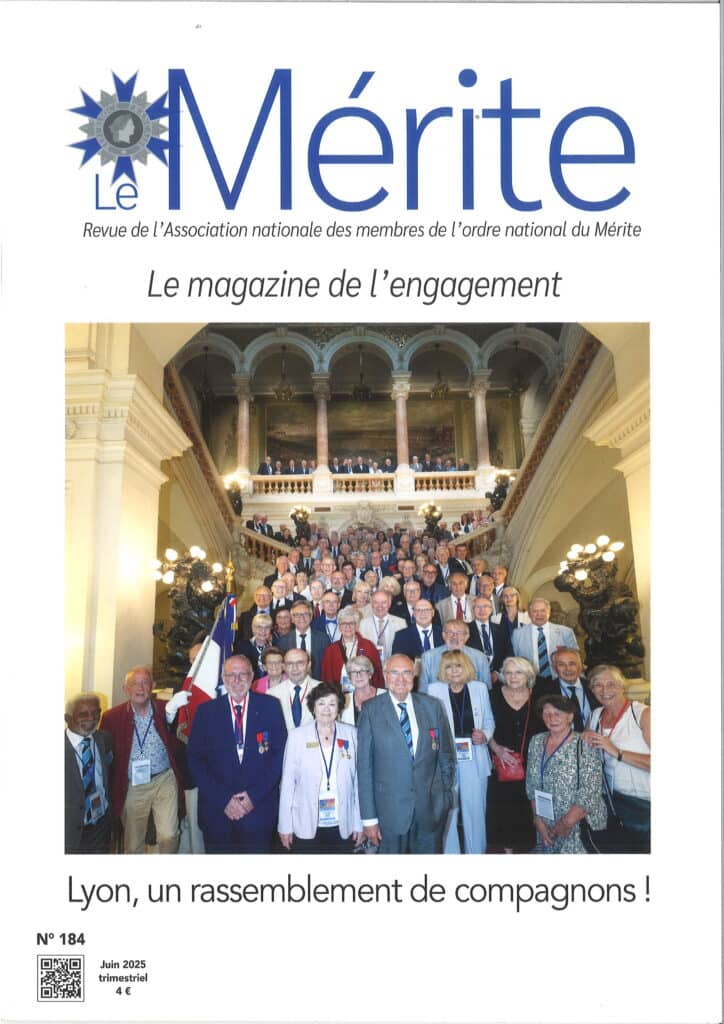 Le Mérite

Revue de l'Association nationale des membres de l'ordre national du Mérite

Le magazine de l'engagement

Lyon, un rassemblement de compagnons !

N° 184

Juin 2025
trimestriel
4 €